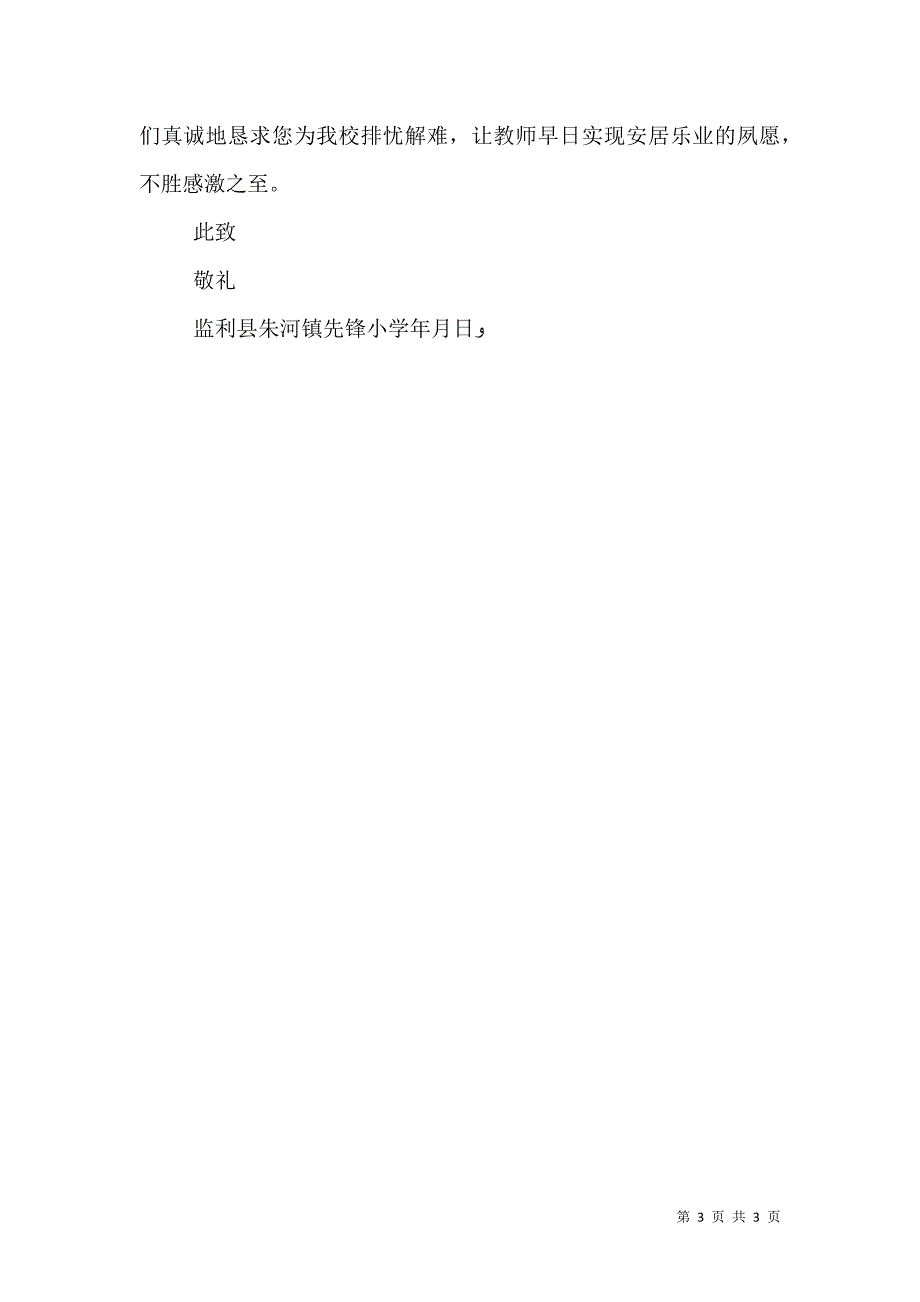 们真诚地恳求您为我校排忧解难，让教师早日实现安居乐业的夙愿，不胜感激之至。

此致

敬礼

监利县朱河镇先锋小学年月日，

第 3 页 共 3 页